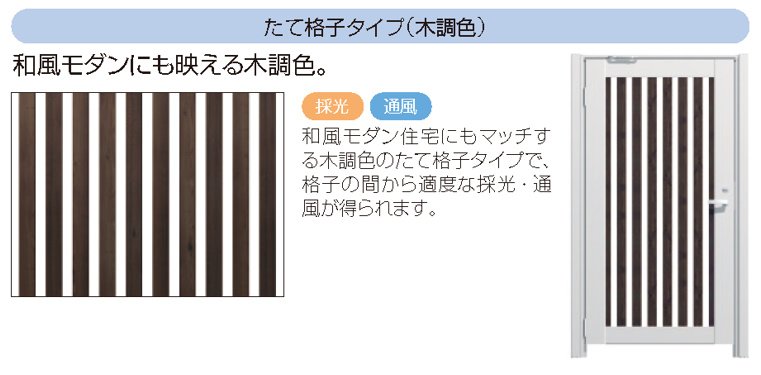 たて格子タイプ（木調色）

和風モダンにも映える木調色。

採光 通風

和風モダン住宅にもマッチする木調色のたて格子タイプで、格子の間から適度な採光・通風が得られます。